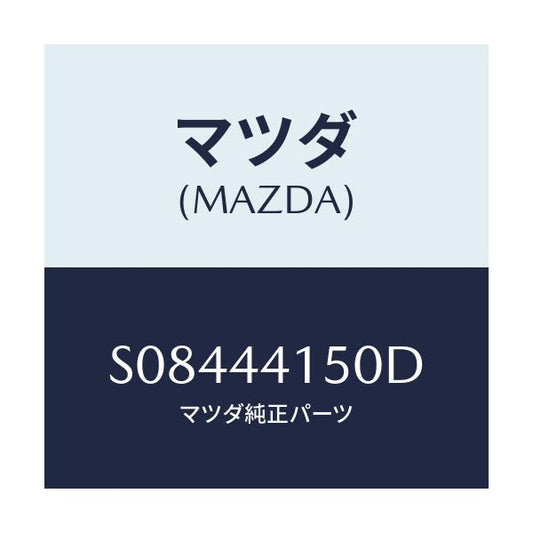 マツダ
(MAZDA)

S08444150D
マツダ純正パーツ